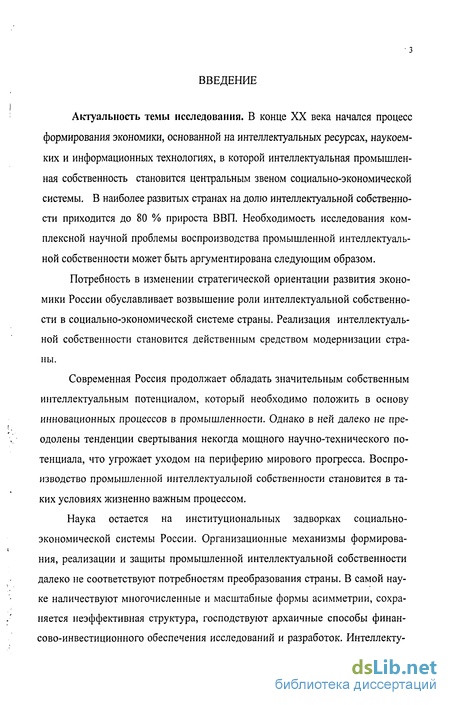 3

ВВЕДЕНИЕ

Актуальность темы исследования. В конце XX века начался процесс формирования экономики, основанной на интеллектуальных ресурсах, наукоемких и информационных технологиях, в которой интеллектуальная промышленная собственность становится центральным звеном социально-экономической системы. В наиболее развитых странах на долю интеллектуальной собственности приходится до 80 % прироста ВВП. Необходимость исследования комплексной научной проблемы воспроизводства промышленной интеллектуальной собственности может быть аргументирована следующим образом.

Потребность в изменении стратегической ориентации развития экономики России обуславливает возвышение роли интеллектуальной собственности в социально-экономической системе страны. Реализация интеллектуальной собственности становится действенным средством модернизации страны.

Современная Россия продолжает обладать значительным собственным интеллектуальным потенциалом, который необходимо положить в основу инновационных процессов в промышленности. Однако в ней далеко не преодолены тенденции свертывания некогда мощного научно-технического потенциала, что угрожает уходом на периферию мирового прогресса. Воспроизводство промышленной интеллектуальной собственности становится в таких условиях жизненно важным процессом.

Наука остается на институциональных задворках социально-экономической системы России. Организационные механизмы формирования, реализации и защиты промышленной интеллектуальной собственности далеко не соответствуют потребностям преобразования страны. В самой науке наличествуют многочисленные и масштабные формы асимметрии, сохраняется неэффективная структура, господствуют архаичные способы финансово-инвестиционного обеспечения исследований и разработок. Интеллекту-

dsLib.net
библиотека диссертаций